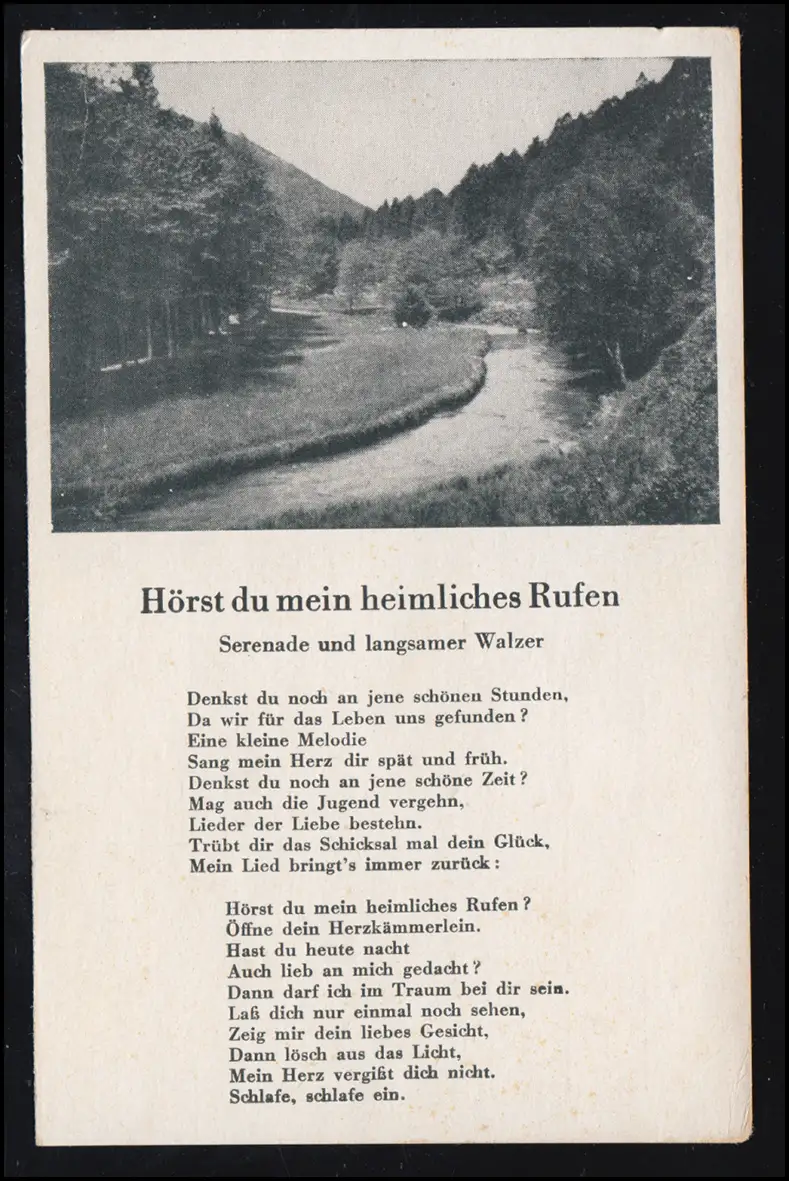 Hörst du mein heimliches Rufen

Serenade und langsamer Walzer

Denkst du noch an jene schönen Stunden,
Da wir für das Leben uns gefunden?
Eine kleine Melodie
Sang mein Herz dir spät und früh.
Denkst du noch an jene schöne Zeit?
Mag auch die Jugend vergehn,
Lieder der Liebe bestehn.
Trübt dir das Schicksal mal dein Glück,
Mein Lied bringt's immer zurück:

Hörst du mein heimliches Rufen?
Öffne dein Herzkämmerlein.
Hast du heute nacht
Auch lieb an mich gedacht?
Dann darf ich im Traum bei dir sein.
Laß dich nur einmal noch sehen,
Zeig mir dein liebes Gesicht,
Dann lösch aus das Licht,
Mein Herz vergißt dich nicht.
Schlafe, schlafe ein.